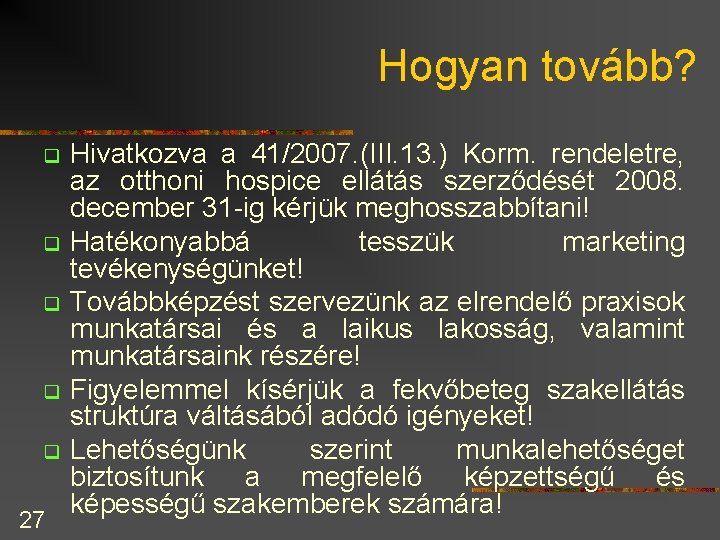 Hogyan tovább?

Hivatkozva a 41/2007.(III.13.) Korm. rendeletre, az otthoni hospice ellátás szerződését 2008. december 31-ig kérjük meghosszabbítani!

Hatékonyabbá tesszük marketing tevékenységünket!

Továbbképzést szervezünk az elrendelő praxisok munkatársai és a laikus lakosság, valamint munkatársaink részére!

Figyelemmel kísérjük a fekvőbeteg szakellátás struktúra váltásából adódó igényeket!

Lehetőségünk szerint munkalehetőséget biztosítunk a megfelelő képzettségű és képességű szakemberek számára!

27